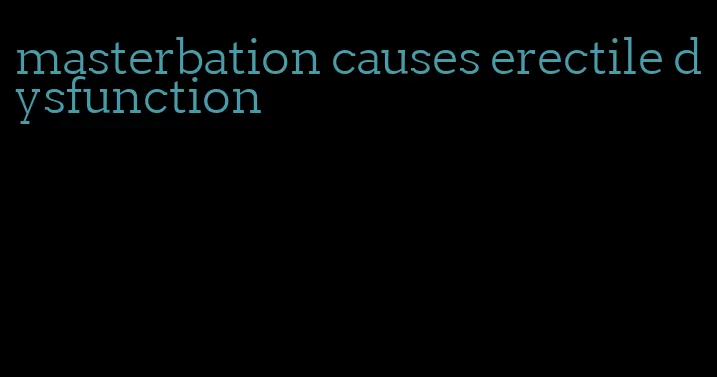 masterbation causes erectile dysfunction